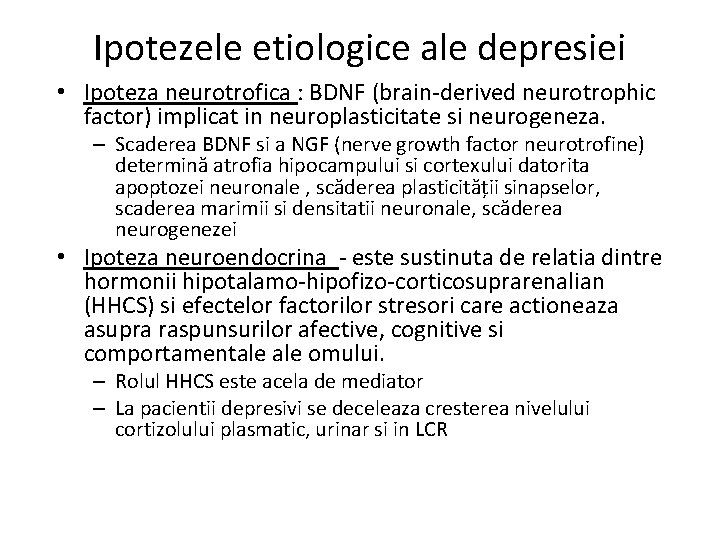 Ipotezele etiologice ale depresiei

• Ipoteza neurotrofica : BDNF (brain-derived neurotrophic factor) implicat in neuroplasticitate si neurogeneza.
– Scaderea BDNF si a NGF (nerve growth factor neurotrofine) determină atrofia hipocampului si cortexului datorita apoptozei neuronale , scăderea plasticității sinapselor, scaderea marimii si densitatii neuronale, scăderea neurogenezei

• Ipoteza neuroendocrina - este sustinuta de relatia dintre hormonii hipotalamo-hipofizo-corticosuprarenalian (HHCS) si efectelor factorilor stresori care actioneaza asupra raspunsurilor afective, cognitive si comportamentale ale omului.
– Rolul HHCS este acela de mediator
– La pacientii depresivi se deceleaza cresterea nivelului cortizolului plasmatic, urinar si in LCR